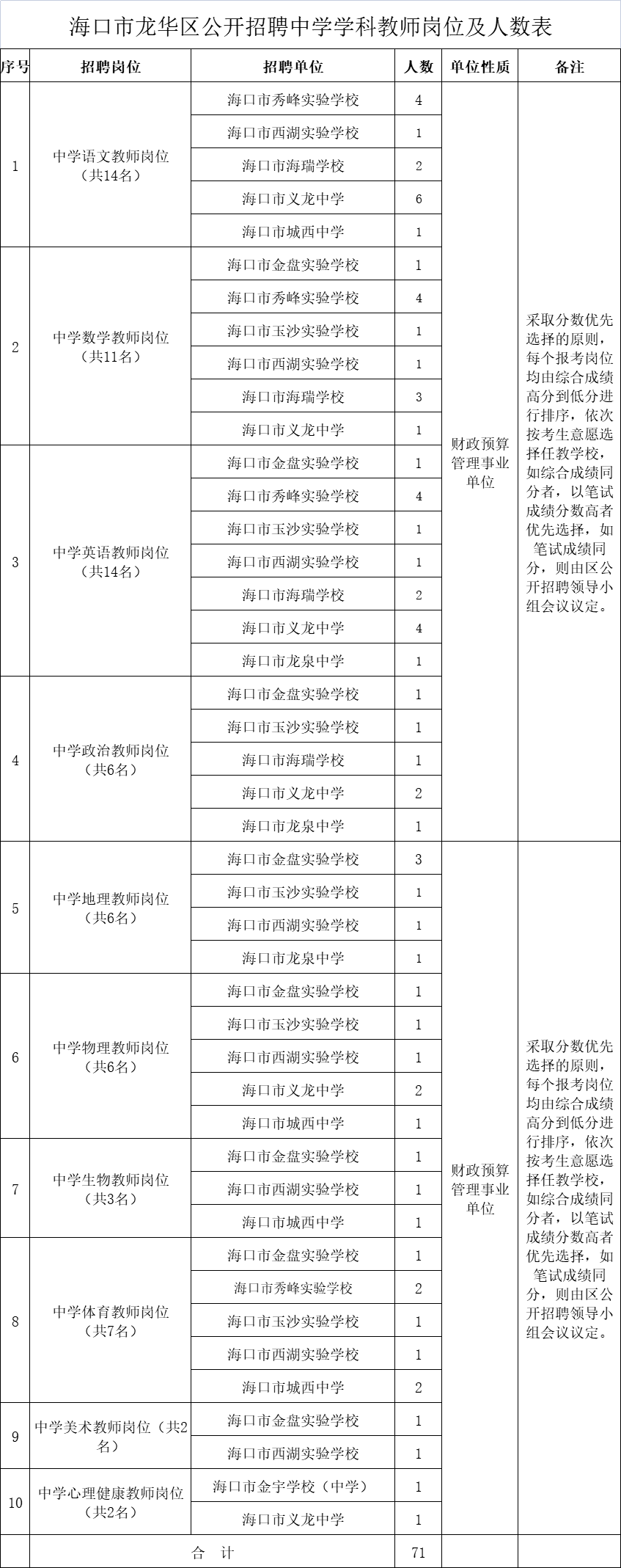 海口市龙华区公开招聘中学学科教师岗位及人数表

| 序号 | 招聘岗位 | 招聘单位 | 人数 | 单位性质 | 备注 |
|---|---|---|---|---|---|
| 1 | 中学语文教师岗位（共14名） | 海口市秀峰实验学校 | 4 | 财政预算管理事业单位 | 采取分数优先选择的原则，每个报考岗位均由综合成绩高分到低分进行排序，依次按考生意愿选择任教学校，如综合成绩同分者，以笔试成绩分数高者优先选择，如笔试成绩同分，则由区公开招聘领导小组会议议定。 |
| | | 海口市西湖实验学校 | 1 | | |
| | | 海口市海瑞学校 | 2 | | |
| | | 海口市义龙中学 | 6 | | |
| | | 海口市城西中学 | 1 | | |
| 2 | 中学数学教师岗位（共11名） | 海口市金盘实验学校 | 1 | | |
| | | 海口市秀峰实验学校 | 4 | | |
| | | 海口市玉沙实验学校 | 1 | | |
| | | 海口市西湖实验学校 | 1 | | |
| | | 海口市海瑞学校 | 3 | | |
| | | 海口市义龙中学 | 1 | | |
| 3 | 中学英语教师岗位（共14名） | 海口市金盘实验学校 | 1 | | |
| | | 海口市秀峰实验学校 | 4 | | |
| | | 海口市玉沙实验学校 | 1 | | |
| | | 海口市西湖实验学校 | 1 | | |
| | | 海口市海瑞学校 | 2 | | |
| | | 海口市义龙中学 | 4 | | |
| | | 海口市龙泉中学 | 1 | | |
| 4 | 中学政治教师岗位（共6名） | 海口市金盘实验学校 | 1 | | |
| | | 海口市玉沙实验学校 | 1 | | |
| | | 海口市海瑞学校 | 1 | | |
| | | 海口市义龙中学 | 2 | | |
| | | 海口市龙泉中学 | 1 | | |
| 5 | 中学地理教师岗位（共6名） | 海口市金盘实验学校 | 3 | 财政预算管理事业单位 | 采取分数优先选择的原则，每个报考岗位均由综合成绩高分到低分进行排序，依次按考生意愿选择任教学校，如综合成绩同分者，以笔试成绩分数高者优先选择，如笔试成绩同分，则由区公开招聘领导小组会议议定。 |
| | | 海口市玉沙实验学校 | 1 | | |
| | | 海口市西湖实验学校 | 1 | | |
| | | 海口市龙泉中学 | 1 | | |
| 6 | 中学物理教师岗位（共6名） | 海口市金盘实验学校 | 1 | | |
| | | 海口市玉沙实验学校 | 1 | | |
| | | 海口市西湖实验学校 | 1 | | |
| | | 海口市义龙中学 | 2 | | |
| | | 海口市城西中学 | 1 | | |
| 7 | 中学生物教师岗位（共3名） | 海口市金盘实验学校 | 1 | | |
| | | 海口市西湖实验学校 | 1 | | |
| | | 海口市城西中学 | 1 | | |
| 8 | 中学体育教师岗位（共7名） | 海口市金盘实验学校 | 1 | | |
| | | 海口市秀峰实验学校 | 2 | | |
| | | 海口市玉沙实验学校 | 1 | | |
| | | 海口市西湖实验学校 | 1 | | |
| | | 海口市城西中学 | 2 | | |
| 9 | 中学美术教师岗位（共2名） | 海口市金盘实验学校 | 1 | | |
| | | 海口市西湖实验学校 | 1 | | |
| 10 | 中学心理健康教师岗位（共2名） | 海口市金宇学校（中学） | 1 | | |
| | | 海口市义龙中学 | 1 | | |
| | 合 计 | | 71 | | |